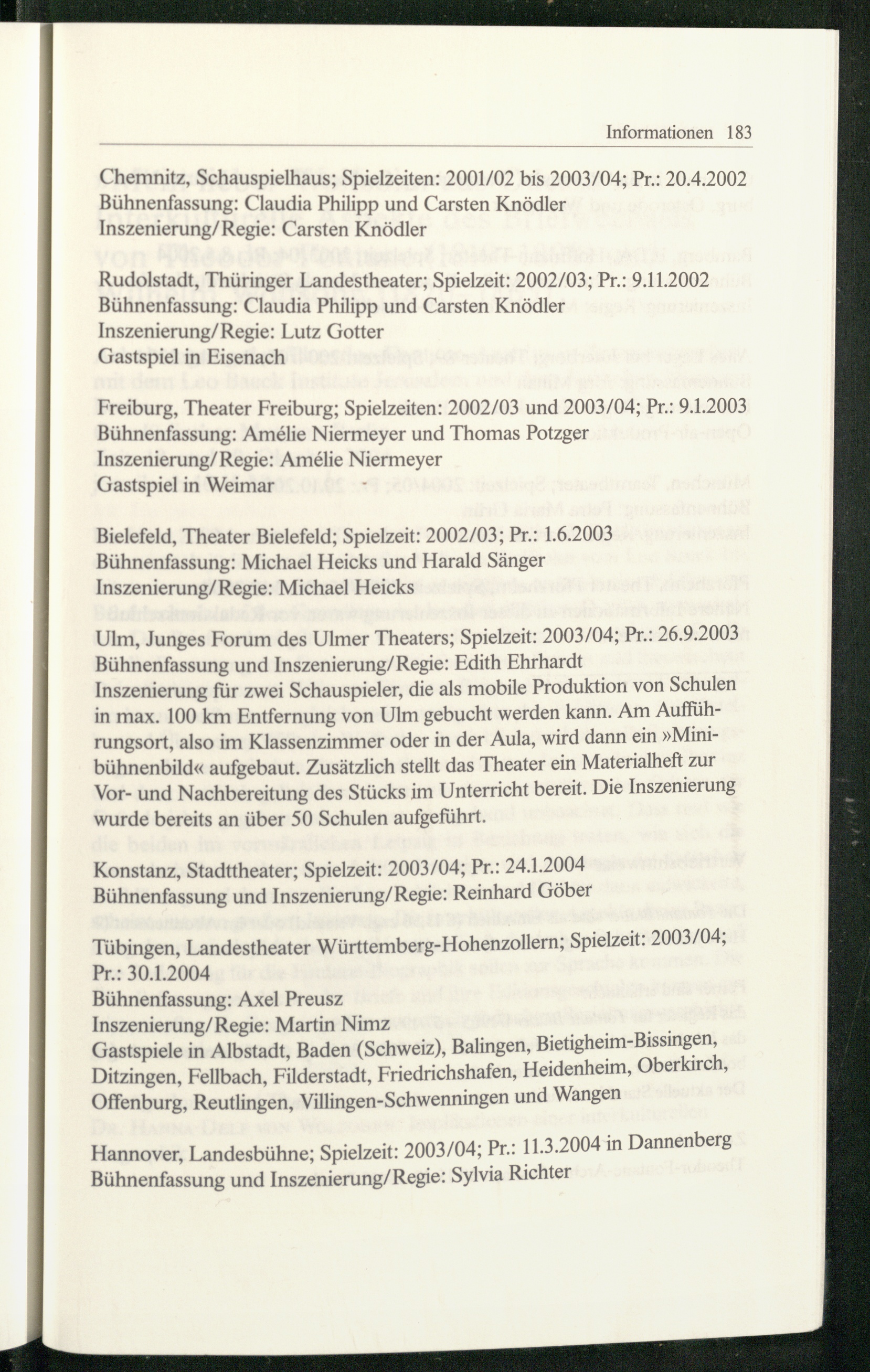 Informationen 183

Chemnitz, Schauspielhaus; Spielzeiten: 2001/02 bis 2003/04; Pr.: 20.4.2002
Bühnenfassung: Claudia Philipp und Carsten Knödler
Inszenierung/Regie: Carsten Knödler

Rudolstadt, Thüringer Landestheater; Spielzeit: 2002/03; Pr.: 9.11.2002
Bühnenfassung: Claudia Philipp und Carsten Knödler
Inszenierung/Regie: Lutz Gotter
Gastspiel in Eisenach

Freiburg, Theater Freiburg; Spielzeiten: 2002/03 und 2003/04; Pr.: 9.1.2003
Bühnenfassung: Amélie Niermeyer und Thomas Potzger
Inszenierung/Regie: Amélie Niermeyer
Gastspiel in Weimar

Bielefeld, Theater Bielefeld; Spielzeit: 2002/03; Pr.: 1.6.2003
Bühnenfassung: Michael Heicks und Harald Sänger
Inszenierung/Regie: Michael Heicks

Ulm, Junges Forum des Ulmer Theaters; Spielzeit: 2003/04; Pr.: 26.9.2003
Bühnenfassung und Inszenierung/Regie: Edith Ehrhardt
Inszenierung für zwei Schauspieler, die als mobile Produktion von Schulen in max. 100 km Entfernung von Ulm gebucht werden kann. Am Aufführungsort, also im Klassenzimmer oder in der Aula, wird dann ein »Minibühnenbild« aufgebaut. Zusätzlich stellt das Theater ein Materialheft zur Vor- und Nachbereitung des Stücks im Unterricht bereit. Die Inszenierung wurde bereits an über 50 Schulen aufgeführt.

Konstanz, Stadttheater; Spielzeit: 2003/04; Pr.: 24.1.2004
Bühnenfassung und Inszenierung/Regie: Reinhard Göber

Tübingen, Landestheater Württemberg-Hohenzollern; Spielzeit: 2003/04; Pr.: 30.1.2004
Bühnenfassung: Axel Preusz
Inszenierung/Regie: Martin Nimz
Gastspiele in Albstadt, Baden (Schweiz), Balingen, Bietigheim-Bissingen, Ditzingen, Fellbach, Filderstadt, Friedrichshafen, Heidenheim, Oberkirch, Offenburg, Reutlingen, Villingen-Schwenningen und Wangen

Hannover, Landesbühne; Spielzeit: 2003/04; Pr.: 11.3.2004 in Dannenberg
Bühnenfassung und Inszenierung/Regie: Sylvia Richter